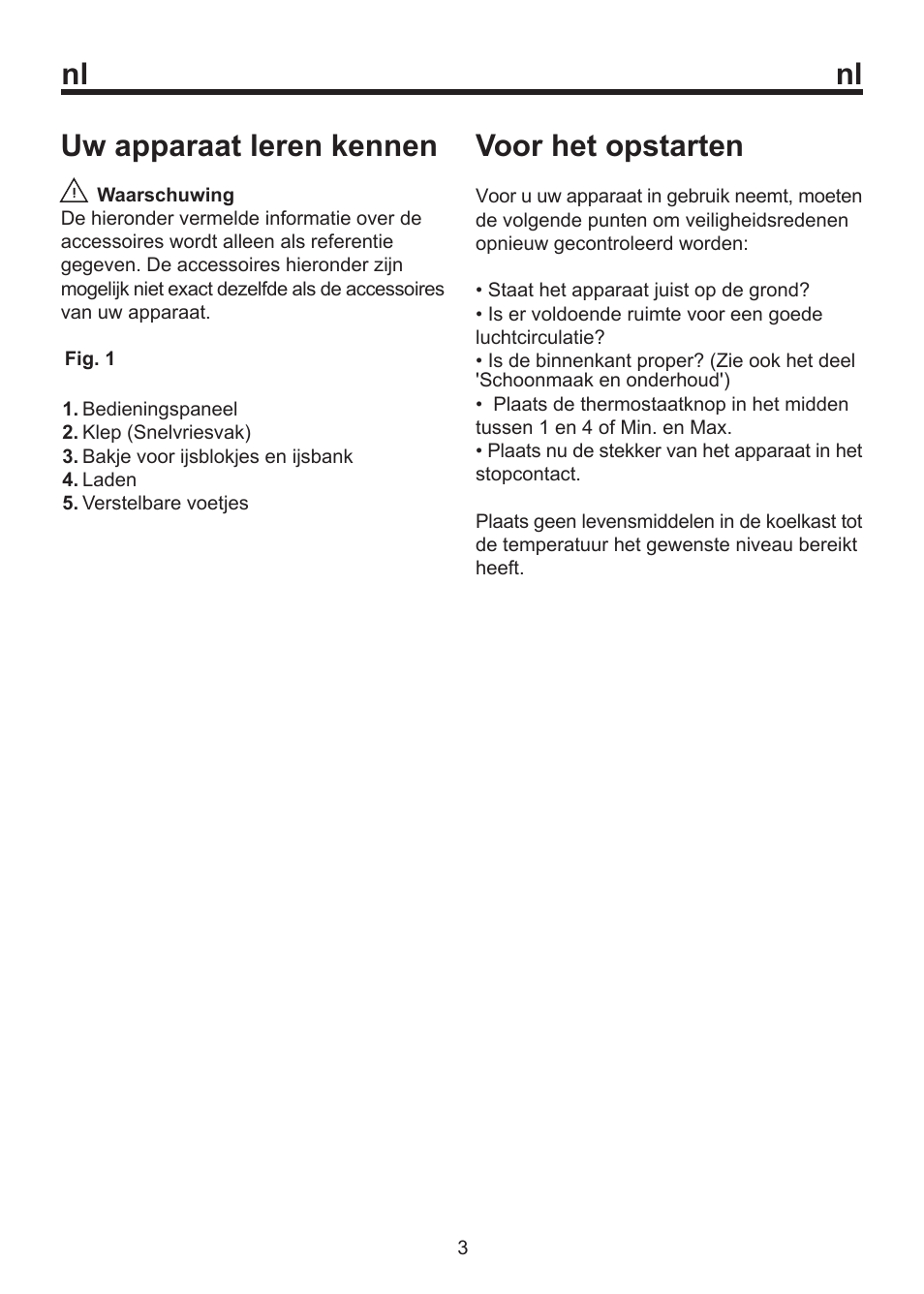 nl nl

Uw apparaat leren kennen

Waarschuwing
De hieronder vermelde informatie over de accessoires wordt alleen als referentie gegeven. De accessoires hieronder zijn mogelijk niet exact dezelfde als de accessoires van uw apparaat.

Fig. 1

1. Bedieningspaneel
2. Klep (Snelvriesvak)
3. Bakje voor ijsblokjes en ijsbank
4. Laden
5. Verstelbare voetjes

Voor het opstarten

Voor u uw apparaat in gebruik neemt, moeten de volgende punten om veiligheidsredenen opnieuw gecontroleerd worden:

• Staat het apparaat juist op de grond?
• Is er voldoende ruimte voor een goede luchtcirculatie?
• Is de binnenkant proper? (Zie ook het deel 'Schoonmaak en onderhoud')
• Plaats de thermostaatknop in het midden tussen 1 en 4 of Min. en Max.
• Plaats nu de stekker van het apparaat in het stopcontact.

Plaats geen levensmiddelen in de koelkast tot de temperatuur het gewenste niveau bereikt heeft.

3